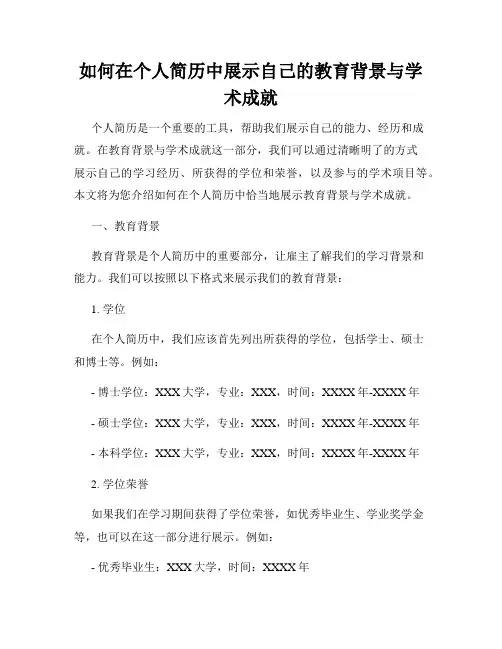 如何在个人简历中展示自己的教育背景与学术成就

个人简历是一个重要的工具，帮助我们展示自己的能力、经历和成就。在教育背景与学术成就这一部分，我们可以通过清晰明了的方式展示自己的学习经历、所获得的学位和荣誉，以及参与的学术项目等。本文将为您介绍如何在个人简历中恰当地展示教育背景与学术成就。

一、教育背景

教育背景是个人简历中的重要部分，让雇主了解我们的学习背景和能力。我们可以按照以下格式来展示我们的教育背景：

1. 学位

在个人简历中，我们应该首先列出所获得的学位，包括学士、硕士和博士等。例如：

- 博士学位：XXX 大学，专业：XXX，时间：XXXX 年-XXXX 年

- 硕士学位：XXX 大学，专业：XXX，时间：XXXX 年-XXXX 年

- 本科学位：XXX 大学，专业：XXX，时间：XXXX 年-XXXX 年

2. 学位荣誉

如果我们在学习期间获得了学位荣誉，如优秀毕业生、学业奖学金等，也可以在这一部分进行展示。例如：

- 优秀毕业生：XXX 大学，时间：XXXX 年